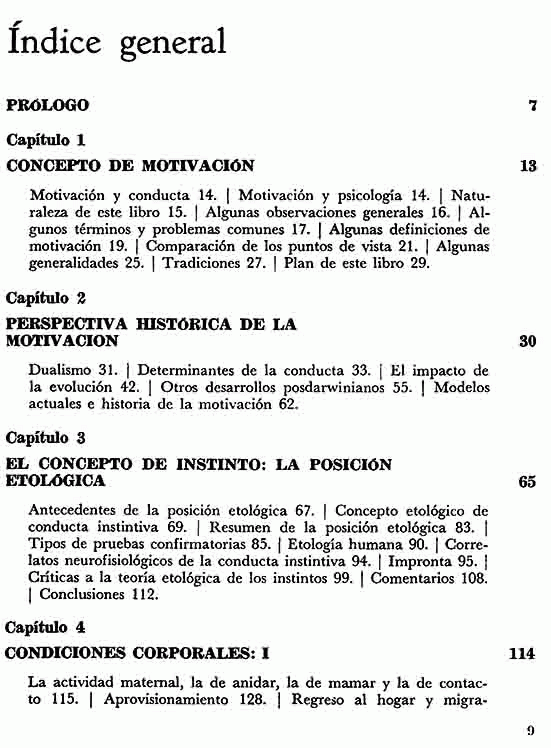 Índice general

PRÓLOGO 7

Capítulo 1

CONCEPTO DE MOTIVACIÓN 13

Motivación y conducta 14. | Motivación y psicología 14. | Naturaleza de este libro 15. | Algunas observaciones generales 16. | Algunos términos y problemas comunes 17. | Algunas definiciones de motivación 19. | Comparación de los puntos de vista 21. | Algunas generalidades 25. | Tradiciones 27. | Plan de este libro 29.

Capítulo 2

PERSPECTIVA HISTÓRICA DE LA MOTIVACION 30

Dualismo 31. | Determinantes de la conducta 33. | El impacto de la evolución 42. | Otros desarrollos posdarwinianos 55. | Modelos actuales e historia de la motivación 62.

Capítulo 3

EL CONCEPTO DE INSTINTO: LA POSICIÓN ETOLÓGICA 65

Antecedentes de la posición etológica 67. | Concepto etológico de conducta instintiva 69. | Resumen de la posición etológica 83. | Tipos de pruebas confirmatorias 85. | Etología humana 90. | Correlatos neurofisiológicos de la conducta instintiva 94. | Impronta 95. | Críticas a la teoría etológica de los instintos 99. | Comentarios 108. | Conclusiones 112.

Capítulo 4

CONDICIONES CORPORALES: I 114

La actividad maternal, la de anidar, la de mamar y la de contacto 115. | Aprovisionamiento 128. | Regreso al hogar y migra-

9